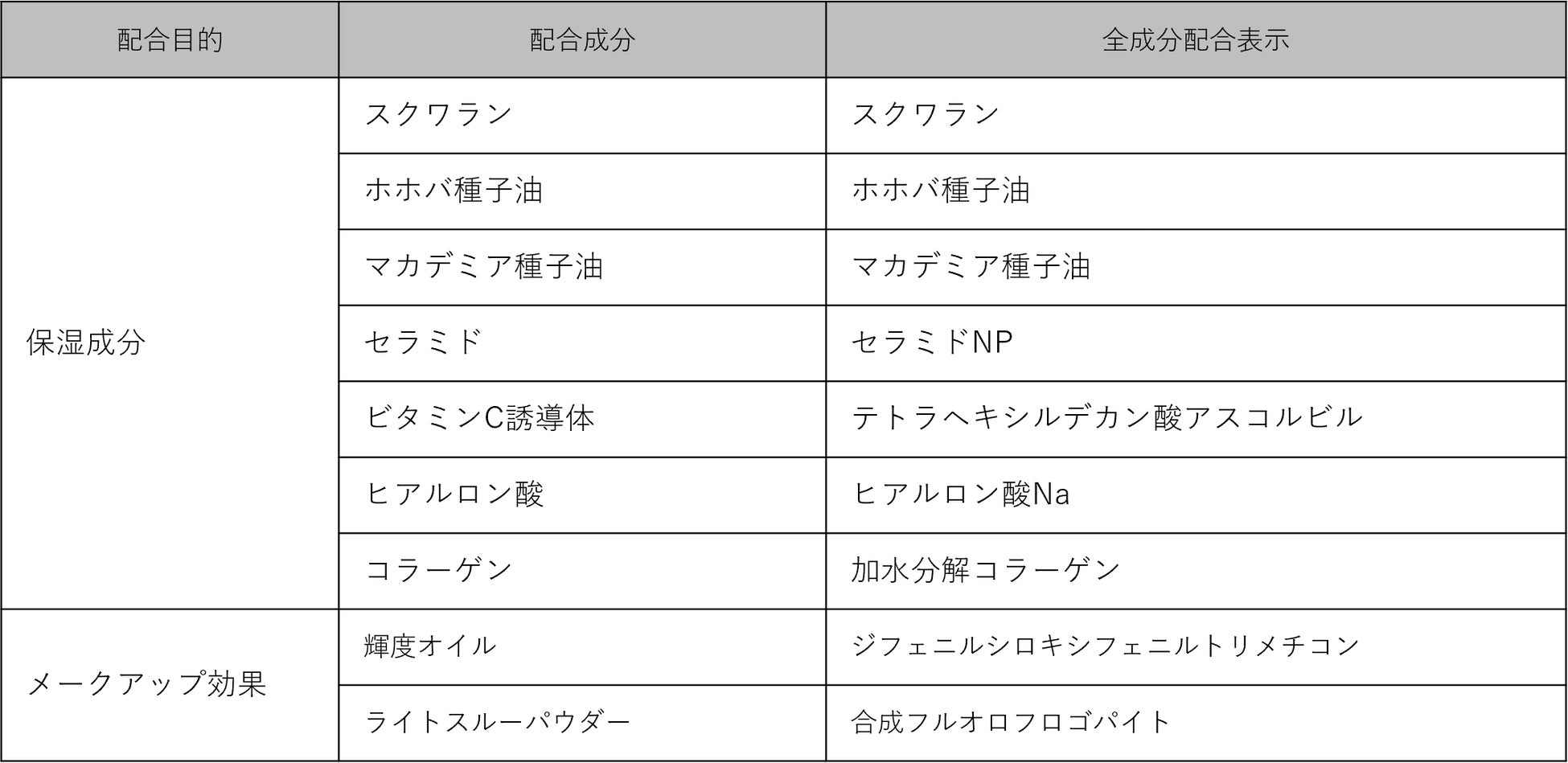 | 配合目的 | 配合成分 | 全成分配合表示 |
|---|---|---|
| 保湿成分 | スクワラン | スクワラン |
| | ホホバ種子油 | ホホバ種子油 |
| | マカデミア種子油 | マカデミア種子油 |
| | セラミド | セラミドNP |
| | ビタミンC誘導体 | テトラヘキシルデカン酸アスコルビル |
| | ヒアルロン酸 | ヒアルロン酸Na |
| | コラーゲン | 加水分解コラーゲン |
| メークアップ効果 | 輝度オイル | ジフェニルシロキシフェニルトリメチコン |
| | ライトスルーパウダー | 合成フルオロフロゴパイト |